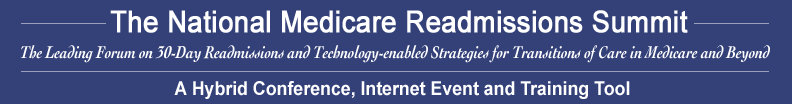 The National Medicare Readmissions Summit

The Leading Forum on 30-Day Readmissions and Technology-enabled Strategies for Transitions of Care in Medicare and Beyond

A Hybrid Conference, Internet Event and Training Tool